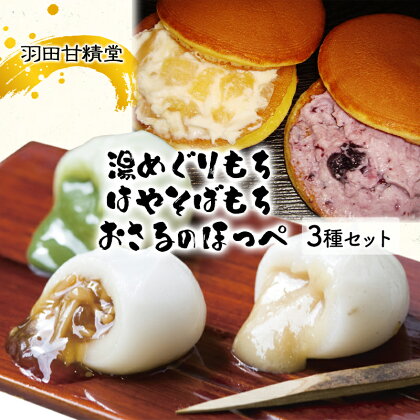 羽田甘精堂

湯めぐりもち
はやそばもち
おさるのほっぺ 3種セット